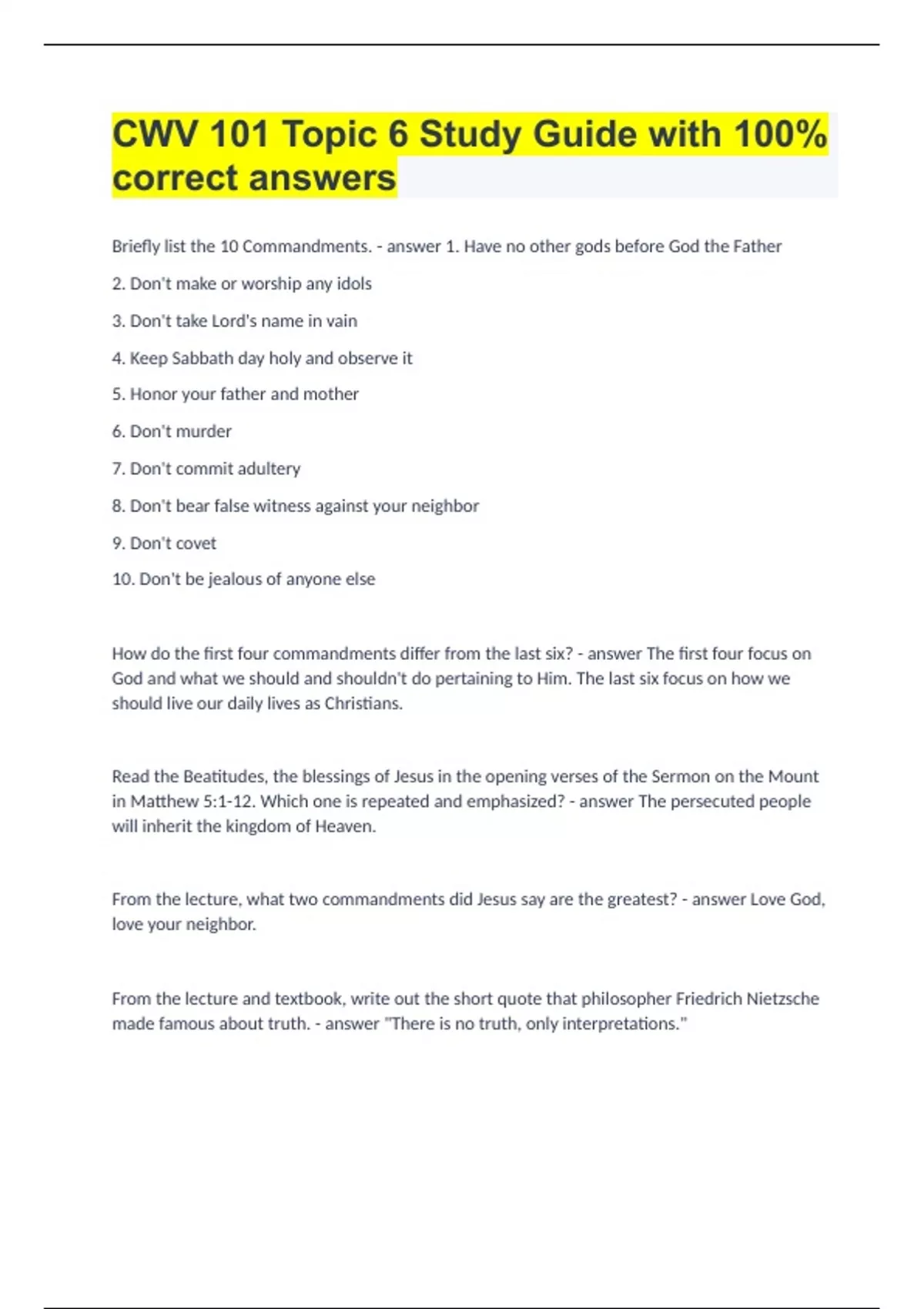 CWV 101 Topic 6 Study Guide with 100% correct answers

Briefly list the 10 Commandments. - answer 1. Have no other gods before God the Father

2. Don't make or worship any idols

3. Don't take Lord's name in vain

4. Keep Sabbath day holy and observe it

5. Honor your father and mother

6. Don't murder

7. Don't commit adultery

8. Don't bear false witness against your neighbor

9. Don't covet

10. Don't be jealous of anyone else

How do the first four commandments differ from the last six? - answer The first four focus on God and what we should and shouldn't do pertaining to Him. The last six focus on how we should live our daily lives as Christians.

Read the Beatitudes, the blessings of Jesus in the opening verses of the Sermon on the Mount in Matthew 5:1-12. Which one is repeated and emphasized? - answer The persecuted people will inherit the kingdom of Heaven.

From the lecture, what two commandments did Jesus say are the greatest? - answer Love God, love your neighbor.

From the lecture and textbook, write out the short quote that philosopher Friedrich Nietzsche made famous about truth. - answer "There is no truth, only interpretations."